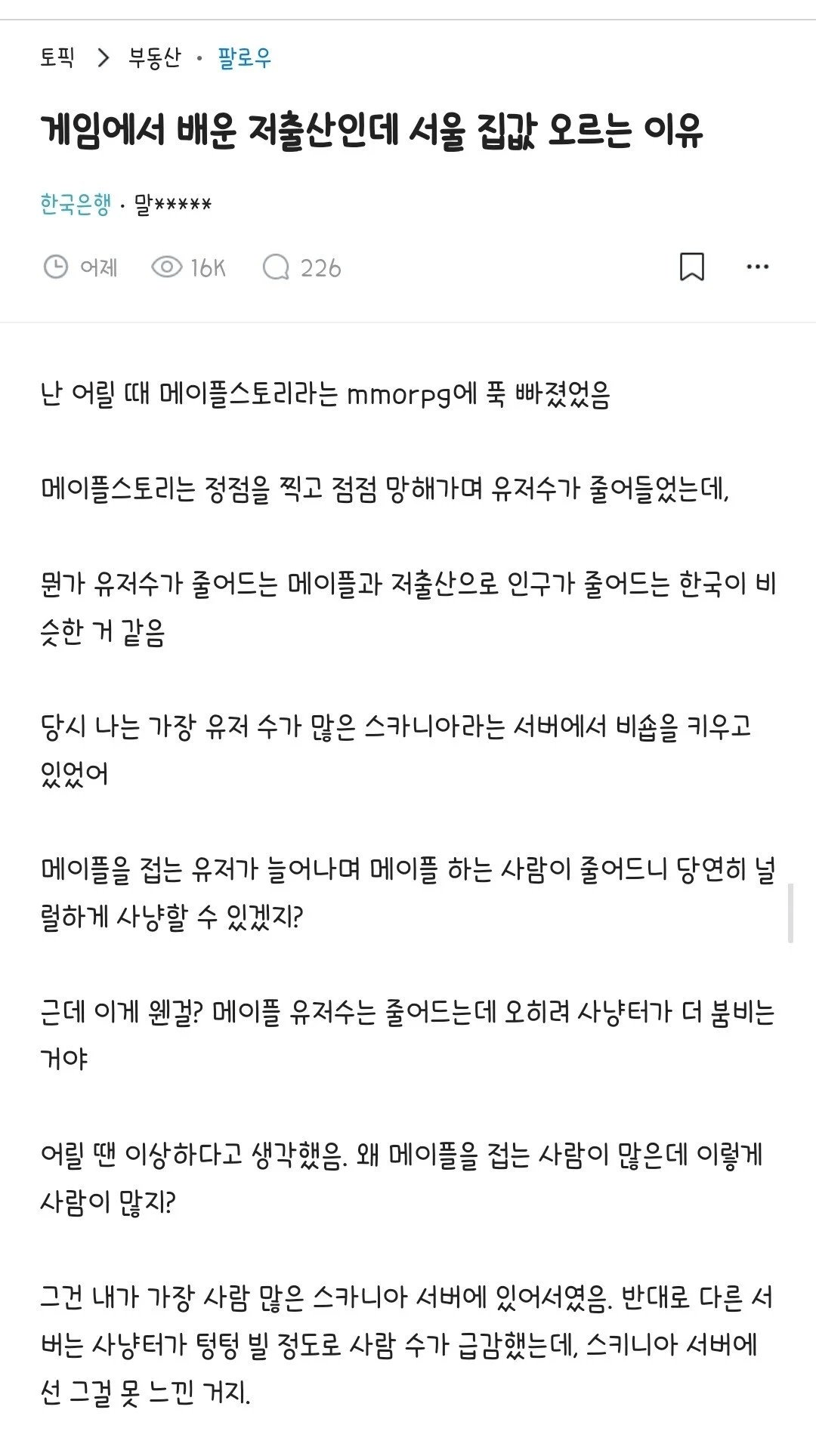 토픽 > 부동산 · 팔로우

게임에서 배운 저출산인데 서울 집값 오르는 이유

한국은행 · 말*****

어제 16K 226

난 어릴 때 메이플스토리라는 mmorpg에 푹 빠졌었음

메이플스토리는 정점을 찍고 점점 망해가며 유저수가 줄어들었는데,

뭔가 유저수가 줄어드는 메이플과 저출산으로 인구가 줄어드는 한국이 비슷한 거 같음

당시 나는 가장 유저 수가 많은 스카니아라는 서버에서 비숍을 키우고 있었어

메이플을 접는 유저가 늘어나며 메이플 하는 사람이 줄어드니 당연히 널럴하게 사냥할 수 있겠지?

근데 이게 웬걸? 메이플 유저수는 줄어드는데 오히려 사냥터가 더 붐비는 거야

어릴 땐 이상하다고 생각했음. 왜 메이플을 접는 사람이 많은데 이렇게 사람이 많지?

그건 내가 가장 사람 많은 스카니아 서버에 있어서였음. 반대로 다른 서버는 사냥터가 텅텅 빌 정도로 사람 수가 급감했는데, 스키니아 서버에선 그걸 못 느낀 거지.